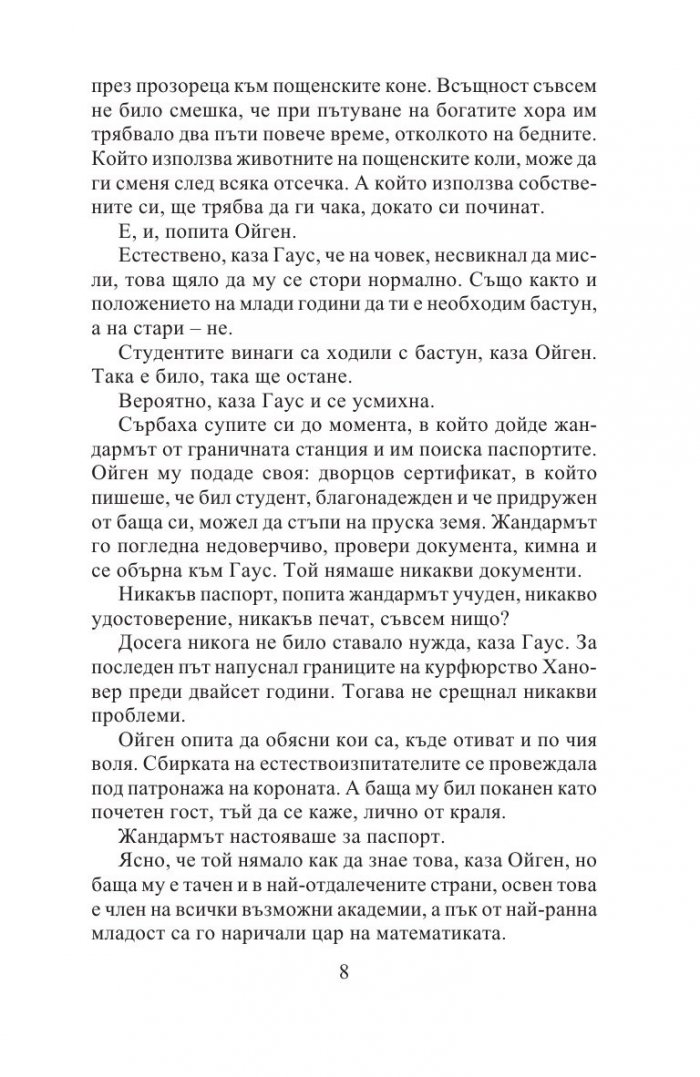 през прозореца към пощенските коне. Всъщност съвсем не било смешка, че при пътуване на богатите хора им трябвало два пъти повече време, отколкото на бедните. Който използва животните на пощенските коли, може да ги сменя след всяка отсечка. А който използва собствените си, ще трябва да ги чака, докато си починат.

Е, и, попита Ойген.

Естествено, каза Гаус, че на човек, несвикнал да мисли, това щяло да му се стори нормално. Също както и положението на млади години да ти е необходим бастун, а на стари – не.

Студентите винаги са ходили с бастун, каза Ойген. Така е било, така ще остане.

Вероятно, каза Гаус и се усмихна.

Сърбаха супите си до момента, в който дойде жандармът от граничната станция и им поиска паспортите. Ойген му подаде своя: дворцов сертификат, в който пишеше, че бил студент, благонадежден и че придружен от баща си, можел да стъпи на пруска земя. Жандармът го погледна недоверчиво, провери документа, кимна и се обърна към Гаус. Той нямаше никакви документи.

Никакъв паспорт, попита жандармът учуден, никакво удостоверение, никакъв печат, съвсем нищо?

Досега никога не било ставало нужда, каза Гаус. За последен път напуснал границите на курфюрство Хановер преди двайсет години. Тогава не срещнал никакви проблеми.

Ойген опита да обясни кои са, къде отиват и по чия воля. Сбирката на естествоизпитателите се провеждала под патронажа на короната. А баща му бил поканен като почетен гост, тъй да се каже, лично от краля.

Жандармът настояваше за паспорт.

Ясно, че той нямало как да знае това, каза Ойген, но баща му е тачен и в най-отдалечените страни, освен това е член на всички възможни академии, а пък от най-ранна младост са го наричали цар на математиката.

8